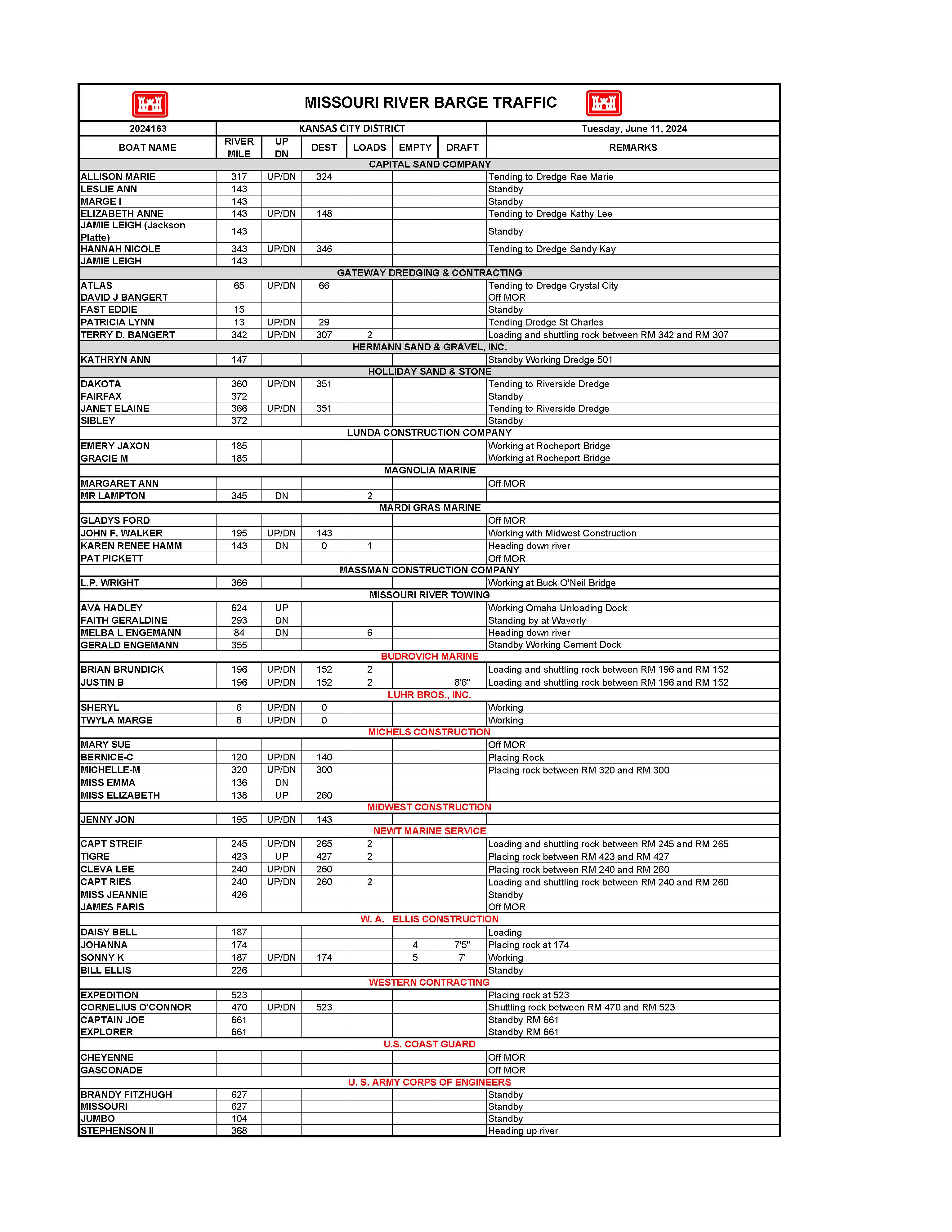 MISSOURI RIVER BARGE TRAFFIC

| 2024163 | KANSAS CITY DISTRICT | | | | | | Tuesday, June 11, 2024 |
|---|---|---|---|---|---|---|---|
| BOAT NAME | RIVER MILE | UP DN | DEST | LOADS | EMPTY | DRAFT | REMARKS |
| CAPITAL SAND COMPANY | | | | | | | |
| ALLISON MARIE | 317 | UP/DN | 324 | | | | Tending to Dredge Rae Marie |
| LESLIE ANN | 143 | | | | | | Standby |
| MARGE I | 143 | | | | | | Standby |
| ELIZABETH ANNE | 143 | UP/DN | 148 | | | | Tending to Dredge Kathy Lee |
| JAMIE LEIGH (Jackson Platte) | 143 | | | | | | Standby |
| HANNAH NICOLE | 343 | UP/DN | 346 | | | | Tending to Dredge Sandy Kay |
| JAMIE LEIGH | 143 | | | | | | |
| GATEWAY DREDGING & CONTRACTING | | | | | | | |
| ATLAS | 65 | UP/DN | 66 | | | | Tending to Dredge Crystal City |
| DAVID J BANGERT | | | | | | | Off MOR |
| FAST EDDIE | 15 | | | | | | Standby |
| PATRICIA LYNN | 13 | UP/DN | 29 | | | | Tending Dredge St Charles |
| TERRY D. BANGERT | 342 | UP/DN | 307 | 2 | | | Loading and shuttling rock between RM 342 and RM 307 |
| HERMANN SAND & GRAVEL, INC. | | | | | | | |
| KATHRYN ANN | 147 | | | | | | Standby Working Dredge 501 |
| HOLLIDAY SAND & STONE | | | | | | | |
| DAKOTA | 360 | UP/DN | 351 | | | | Tending to Riverside Dredge |
| FAIRFAX | 372 | | | | | | Standby |
| JANET ELAINE | 366 | UP/DN | 351 | | | | Tending to Riverside Dredge |
| SIBLEY | 372 | | | | | | Standby |
| LUNDA CONSTRUCTION COMPANY | | | | | | | |
| EMERY JAXON | 185 | | | | | | Working at Rocheport Bridge |
| GRACIE M | 185 | | | | | | Working at Rocheport Bridge |
| MAGNOLIA MARINE | | | | | | | |
| MARGARET ANN | | | | | | | Off MOR |
| MR LAMPTON | 345 | DN | | 2 | | | |
| MARDI GRAS MARINE | | | | | | | |
| GLADYS FORD | | | | | | | Off MOR |
| JOHN F. WALKER | 195 | UP/DN | 143 | | | | Working with Midwest Construction |
| KAREN RENEE HAMM | 143 | DN | 0 | 1 | | | Heading down river |
| PAT PICKETT | | | | | | | Off MOR |
| MASSMAN CONSTRUCTION COMPANY | | | | | | | |
| L.P. WRIGHT | 366 | | | | | | Working at Buck O'Neil Bridge |
| MISSOURI RIVER TOWING | | | | | | | |
| AVA HADLEY | 624 | UP | | | | | Working Omaha Unloading Dock |
| FAITH GERALDINE | 293 | DN | | | | | Standing by at Waverly |
| MELBA L ENGEMANN | 84 | DN | | 6 | | | Heading down river |
| GERALD ENGEMANN | 355 | | | | | | Standby Working Cement Dock |
| BUDROVICH MARINE | | | | | | | |
| BRIAN BRUNDICK | 196 | UP/DN | 152 | 2 | | | Loading and shuttling rock between RM 196 and RM 152 |
| JUSTIN B | 196 | UP/DN | 152 | 2 | | 8'6" | Loading and shuttling rock between RM 196 and RM 152 |
| LUHR BROS., INC. | | | | | | | |
| SHERYL | 6 | UP/DN | 0 | | | | Working |
| TWYLA MARGE | 6 | UP/DN | 0 | | | | Working |
| MICHELS CONSTRUCTION | | | | | | | |
| MARY SUE | | | | | | | Off MOR |
| BERNICE-C | 120 | UP/DN | 140 | | | | Placing Rock |
| MICHELLE-M | 320 | UP/DN | 300 | | | | Placing rock between RM 320 and RM 300 |
| MISS EMMA | 136 | DN | | | | | |
| MISS ELIZABETH | 138 | UP | 260 | | | | |
| MIDWEST CONSTRUCTION | | | | | | | |
| JENNY JON | 195 | UP/DN | 143 | | | | |
| NEWT MARINE SERVICE | | | | | | | |
| CAPT STREIF | 245 | UP/DN | 265 | 2 | | | Loading and shuttling rock between RM 245 and RM 265 |
| TIGRE | 423 | UP | 427 | 2 | | | Placing rock between RM 423 and RM 427 |
| CLEVA LEE | 240 | UP/DN | 260 | | | | Placing rock between RM 240 and RM 260 |
| CAPT RIES | 240 | UP/DN | 260 | 2 | | | Loading and shuttling rock between RM 240 and RM 260 |
| MISS JEANNIE | 426 | | | | | | Standby |
| JAMES FARIS | | | | | | | Off MOR |
| W. A. ELLIS CONSTRUCTION | | | | | | | |
| DAISY BELL | 187 | | | | | | Loading |
| JOHANNA | 174 | | | | 4 | 7'5" | Placing rock at 174 |
| SONNY K | 187 | UP/DN | 174 | | 5 | 7' | Working |
| BILL ELLIS | 226 | | | | | | Standby |
| WESTERN CONTRACTING | | | | | | | |
| EXPEDITION | 523 | | | | | | Placing rock at 523 |
| CORNELIUS O'CONNOR | 470 | UP/DN | 523 | | | | Shuttling rock between RM 470 and RM 523 |
| CAPTAIN JOE | 661 | | | | | | Standby RM 661 |
| EXPLORER | 661 | | | | | | Standby RM 661 |
| U.S. COAST GUARD | | | | | | | |
| CHEYENNE | | | | | | | Off MOR |
| GASCONADE | | | | | | | Off MOR |
| U. S. ARMY CORPS OF ENGINEERS | | | | | | | |
| BRANDY FITZHUGH | 627 | | | | | | Standby |
| MISSOURI | 627 | | | | | | Standby |
| JUMBO | 104 | | | | | | Standby |
| STEPHENSON II | 368 | | | | | | Heading up river |